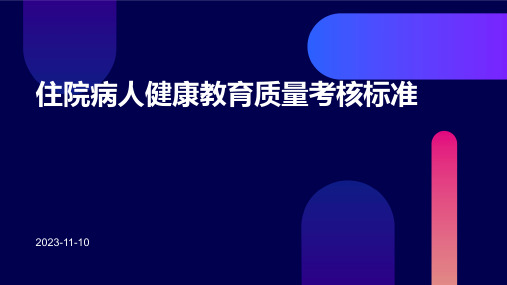 住院病人健康教育质量考核标准

2023-11-10